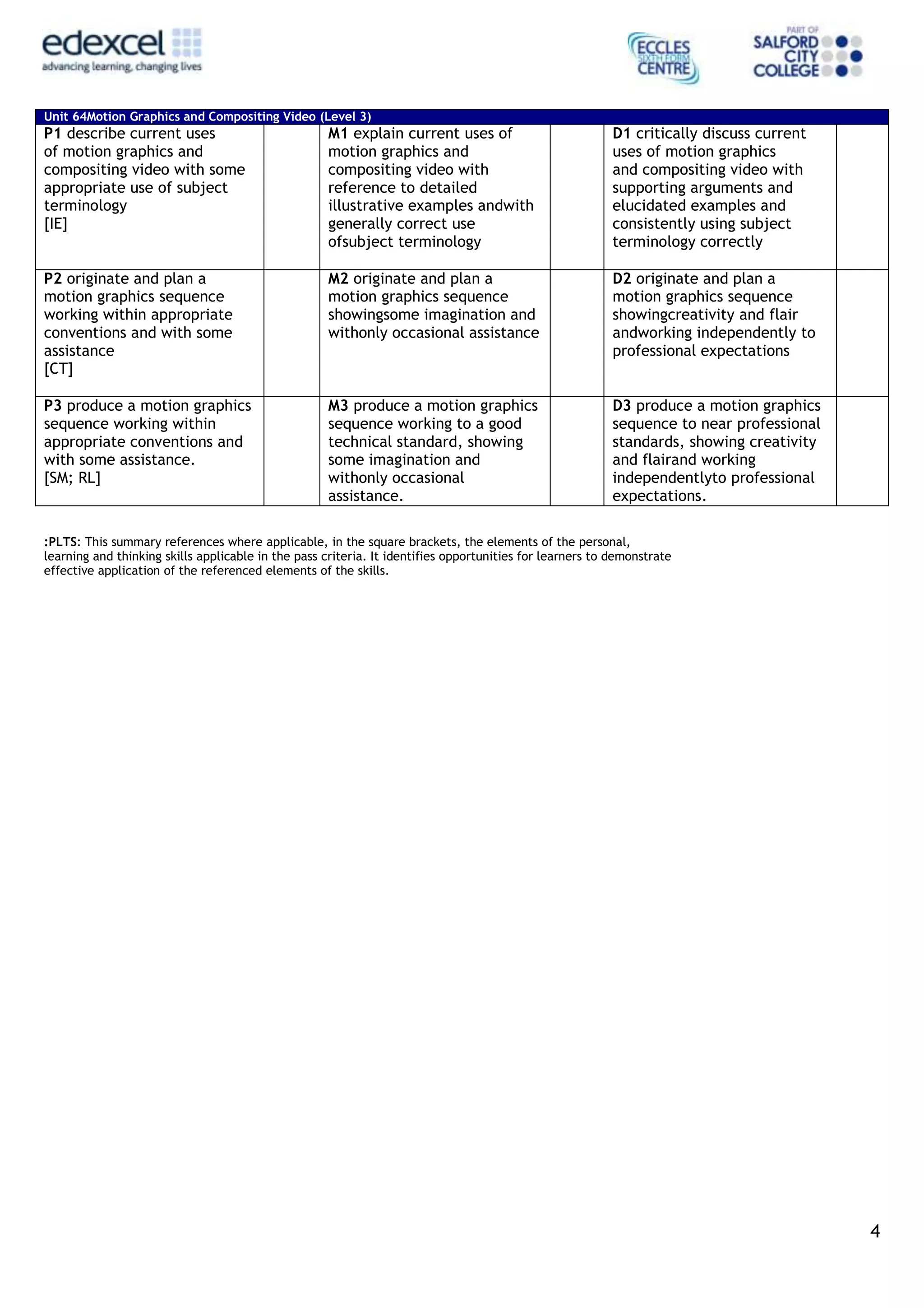 edexcel
advancing learning, changing lives

ECCLES SIXTH FORM CENTRE

PART OF SALFORD CITY COLLEGE

| Unit 64Motion Graphics and Compositing Video (Level 3) | | | | | |
|---|---|---|---|---|---|
| **P1** describe current uses of motion graphics and compositing video with some appropriate use of subject terminology [IE] | | **M1** explain current uses of motion graphics and compositing video with reference to detailed illustrative examples andwith generally correct use ofsubject terminology | | **D1** critically discuss current uses of motion graphics and compositing video with supporting arguments and elucidated examples and consistently using subject terminology correctly | |
| **P2** originate and plan a motion graphics sequence working within appropriate conventions and with some assistance [CT] | | **M2** originate and plan a motion graphics sequence showingsome imagination and withonly occasional assistance | | **D2** originate and plan a motion graphics sequence showingcreativity and flair andworking independently to professional expectations | |
| **P3** produce a motion graphics sequence working within appropriate conventions and with some assistance. [SM; RL] | | **M3** produce a motion graphics sequence working to a good technical standard, showing some imagination and withonly occasional assistance. | | **D3** produce a motion graphics sequence to near professional standards, showing creativity and flairand working independentlyto professional expectations. | |

**:PLTS**: This summary references where applicable, in the square brackets, the elements of the personal, learning and thinking skills applicable in the pass criteria. It identifies opportunities for learners to demonstrate effective application of the referenced elements of the skills.

4